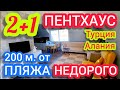 2+1 ПЕНТХАУС
Турция
Алвния
200 м. от
ПЛЯЖА НЕДОРОГО